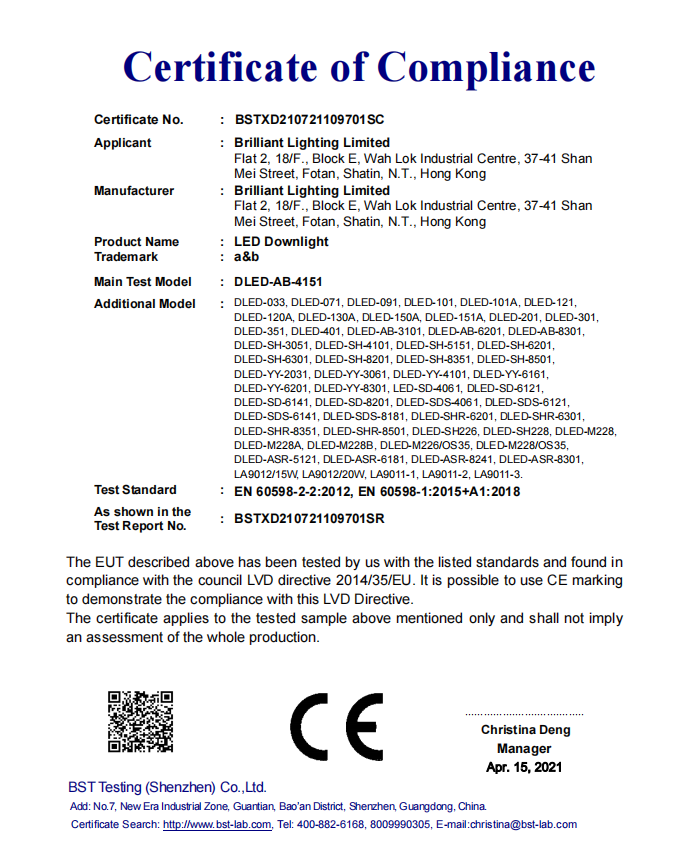 Certificate of Compliance

Certificate No. : BSTXD210721109701SC

Applicant : Brilliant Lighting Limited
Flat 2, 18/F., Block E, Wah Lok Industrial Centre, 37-41 Shan Mei Street, Fotan, Shatin, N.T., Hong Kong

Manufacturer : Brilliant Lighting Limited
Flat 2, 18/F., Block E, Wah Lok Industrial Centre, 37-41 Shan Mei Street, Fotan, Shatin, N.T., Hong Kong

Product Name : LED Downlight
Trademark : a&b

Main Test Model : DLED-AB-4151

Additional Model : DLED-033, DLED-071, DLED-091, DLED-101, DLED-101A, DLED-121, DLED-120A, DLED-130A, DLED-150A, DLED-151A, DLED-201, DLED-301, DLED-351, DLED-401, DLED-AB-3101, DLED-AB-6201, DLED-AB-8301, DLED-SH-3051, DLED-SH-4101, DLED-SH-5151, DLED-SH-6201, DLED-SH-6301, DLED-SH-8201, DLED-SH-8351, DLED-SH-8501, DLED-YY-2031, DLED-YY-3061, DLED-YY-4101, DLED-YY-6161, DLED-YY-6201, DLED-YY-8301, LED-SD-4061, DLED-SD-6121, DLED-SD-6141, DLED-SD-8201, DLED-SDS-4061, DLED-SDS-6121, DLED-SDS-6141, DLED-SDS-8181, DLED-SHR-6201, DLED-SHR-6301, DLED-SHR-8351, DLED-SHR-8501, DLED-SH226, DLED-SH228, DLED-M228, DLED-M228A, DLED-M228B, DLED-M226/OS35, DLED-M228/OS35, DLED-ASR-5121, DLED-ASR-6181, DLED-ASR-8241, DLED-ASR-8301, LA9012/15W, LA9012/20W, LA9011-1, LA9011-2, LA9011-3.

Test Standard : EN 60598-2-2:2012, EN 60598-1:2015+A1:2018

As shown in the Test Report No. : BSTXD210721109701SR

The EUT described above has been tested by us with the listed standards and found in compliance with the council LVD directive 2014/35/EU. It is possible to use CE marking to demonstrate the compliance with this LVD Directive.
The certificate applies to the tested sample above mentioned only and shall not imply an assessment of the whole production.

CE

Christina Deng
Manager
Apr. 15, 2021

BST Testing (Shenzhen) Co.,Ltd.
Add: No.7, New Era Industrial Zone, Guantian, Bao'an District, Shenzhen, Guangdong, China.
Certificate Search: http://www.bst-lab.com, Tel: 400-882-6168, 8009990305, E-mail:christina@bst-lab.com